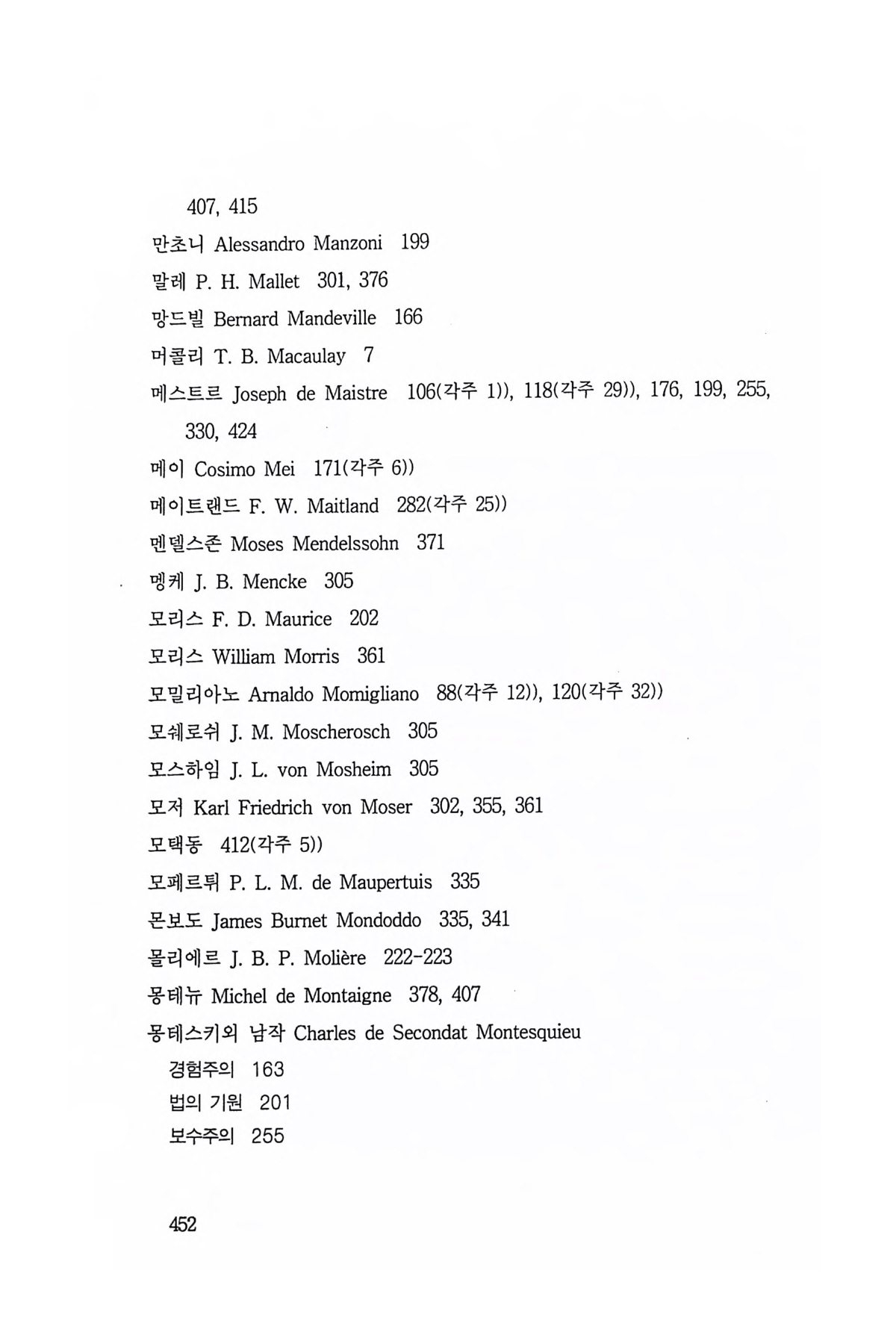 407, 415
만초니 Alessandro Manzoni 199
말레 P. H. Mallet 301, 376
망드빌 Bernard Mandeville 166
머콜리 T. B. Macaulay 7
메스트르 Joseph de Maistre 106(각주 1)), 118(각주 29)), 176, 199, 255, 330, 424
메이 Cosimo Mei 171(각주 6))
메이트랜드 F. W. Maitland 282(각주 25))
멘델스존 Moses Mendelssohn 371
멩케 J. B. Mencke 305
모리스 F. D. Maurice 202
모리스 William Morris 361
모밀리아노 Arnaldo Momigliano 88(각주 12)), 120(각주 32))
모쉐로쉬 J. M. Moscherosch 305
모스하임 J. L. von Mosheim 305
모저 Karl Friedrich von Moser 302, 355, 361
모택동 412(각주 5))
모페르튀 P. L. M. de Maupertuis 335
몬보도 James Burnet Mondoddo 335, 341
몰리에르 J. B. P. Molière 222-223
몽테뉴 Michel de Montaigne 378, 407
몽테스키외 남작 Charles de Secondat Montesquieu
경험주의 163
법의 기원 201
보수주의 255

452